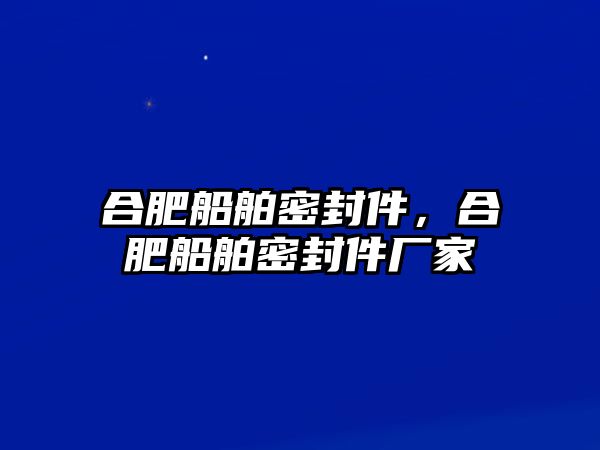 合肥船舶密封件，合肥船舶密封件厂家